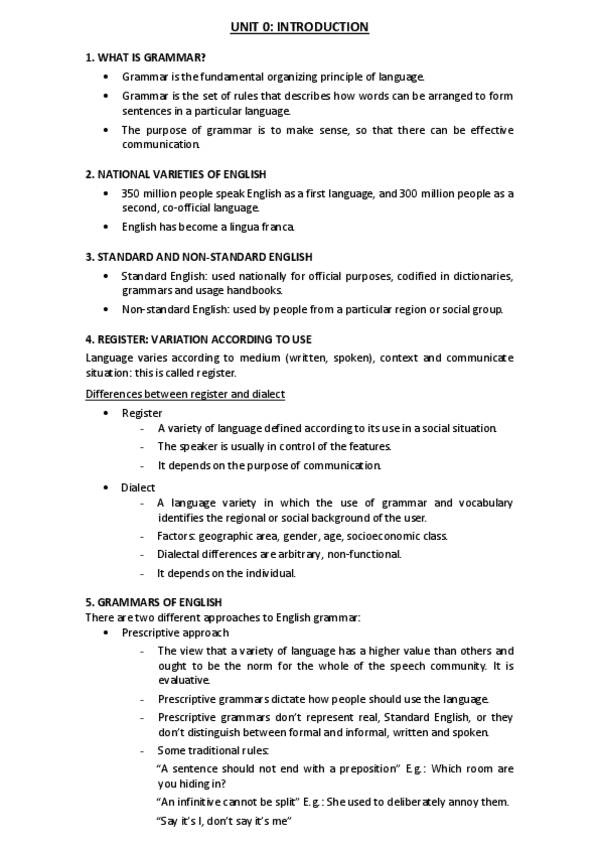 UNIT 0: INTRODUCTION

1. WHAT IS GRAMMAR?

• Grammar is the fundamental organizing principle of language.

• Grammar is the set of rules that describes how words can be arranged to form sentences in a particular language.

• The purpose of grammar is to make sense, so that there can be effective communication.

2. NATIONAL VARIETIES OF ENGLISH

• 350 million people speak English as a first language, and 300 million people as a second, co-official language.

• English has become a lingua franca.

3. STANDARD AND NON-STANDARD ENGLISH

• Standard English: used nationally for official purposes, codified in dictionaries, grammars and usage handbooks.

• Non-standard English: used by people from a particular region or social group.

4. REGISTER: VARIATION ACCORDING TO USE

Language varies according to medium (written, spoken), context and communicate situation: this is called register.

Differences between register and dialect

• Register
- A variety of language defined according to its use in a social situation.
- The speaker is usually in control of the features.
- It depends on the purpose of communication.

• Dialect
- A language variety in which the use of grammar and vocabulary identifies the regional or social background of the user.
- Factors: geographic area, gender, age, socioeconomic class.
- Dialectal differences are arbitrary, non-functional.
- It depends on the individual.

5. GRAMMARS OF ENGLISH

There are two different approaches to English grammar:

• Prescriptive approach
- The view that a variety of language has a higher value than others and ought to be the norm for the whole of the speech community. It is evaluative.
- Prescriptive grammars dictate how people should use the language.
- Prescriptive grammars don't represent real, Standard English, or they don't distinguish between formal and informal, written and spoken.
- Some traditional rules:
"A sentence should not end with a preposition" E.g.: Which room are you hiding in?
"An infinitive cannot be split" E.g.: She used to deliberately annoy them.
"Say it's I, don't say it's me"